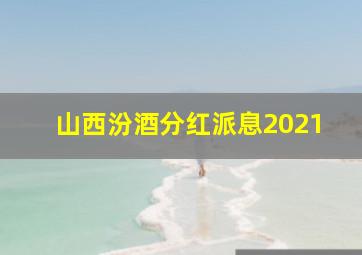 山西汾酒分红派息2021